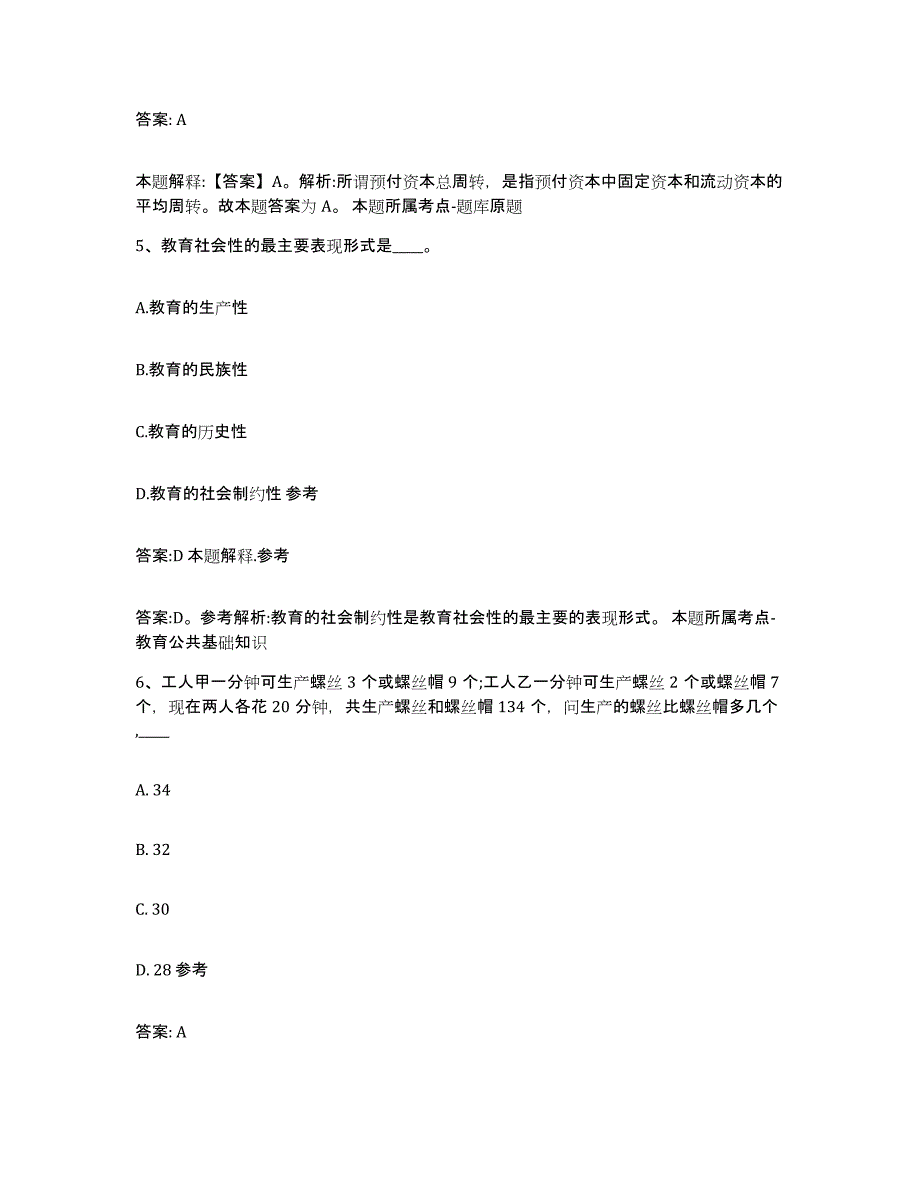 答案: A

本题解释:【答案】A。解析:所谓预付资本总周转，是指预付资本中固定资本和流动资本的平均周转。故本题答案为 A。 本题所属考点-题库原题

5、教育社会性的最主要表现形式是____。

A.教育的生产性

B.教育的民族性

C.教育的历史性

D.教育的社会制约性 参考

答案:D 本题解释.参考

答案:D。参考解析:教育的社会制约性是教育社会性的最主要的表现形式。 本题所属考点-教育公共基础知识

6、工人甲一分钟可生产螺丝 3 个或螺丝帽 9 个;工人乙一分钟可生产螺丝 2 个或螺丝帽 7 个，现在两人各花 20 分钟，共生产螺丝和螺丝帽 134 个，问生产的螺丝比螺丝帽多几个,____

A. 34

B. 32

C. 30

D. 28 参考

答案: A